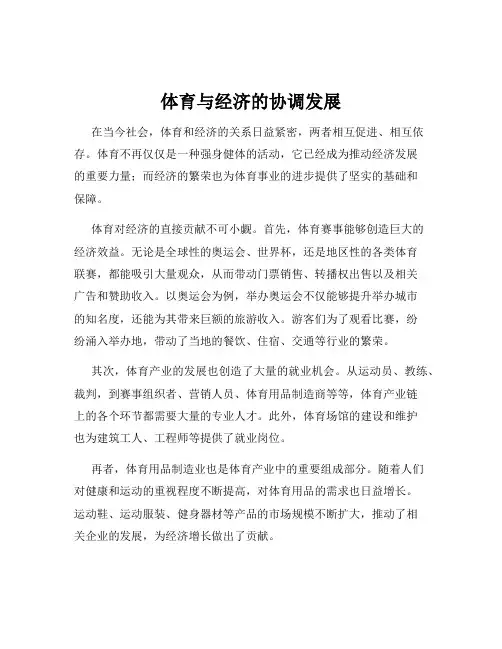 体育与经济的协调发展

在当今社会，体育和经济的关系日益紧密，两者相互促进、相互依存。体育不再仅仅是一种强身健体的活动，它已经成为推动经济发展的重要力量；而经济的繁荣也为体育事业的进步提供了坚实的基础和保障。

体育对经济的直接贡献不可小觑。首先，体育赛事能够创造巨大的经济效益。无论是全球性的奥运会、世界杯，还是地区性的各类体育联赛，都能吸引大量观众，从而带动门票销售、转播权出售以及相关广告和赞助收入。以奥运会为例，举办奥运会不仅能够提升举办城市的知名度，还能为其带来巨额的旅游收入。游客们为了观看比赛，纷纷涌入举办地，带动了当地的餐饮、住宿、交通等行业的繁荣。

其次，体育产业的发展也创造了大量的就业机会。从运动员、教练、裁判，到赛事组织者、营销人员、体育用品制造商等等，体育产业链上的各个环节都需要大量的专业人才。此外，体育场馆的建设和维护也为建筑工人、工程师等提供了就业岗位。

再者，体育用品制造业也是体育产业中的重要组成部分。随着人们对健康和运动的重视程度不断提高，对体育用品的需求也日益增长。运动鞋、运动服装、健身器材等产品的市场规模不断扩大，推动了相关企业的发展，为经济增长做出了贡献。